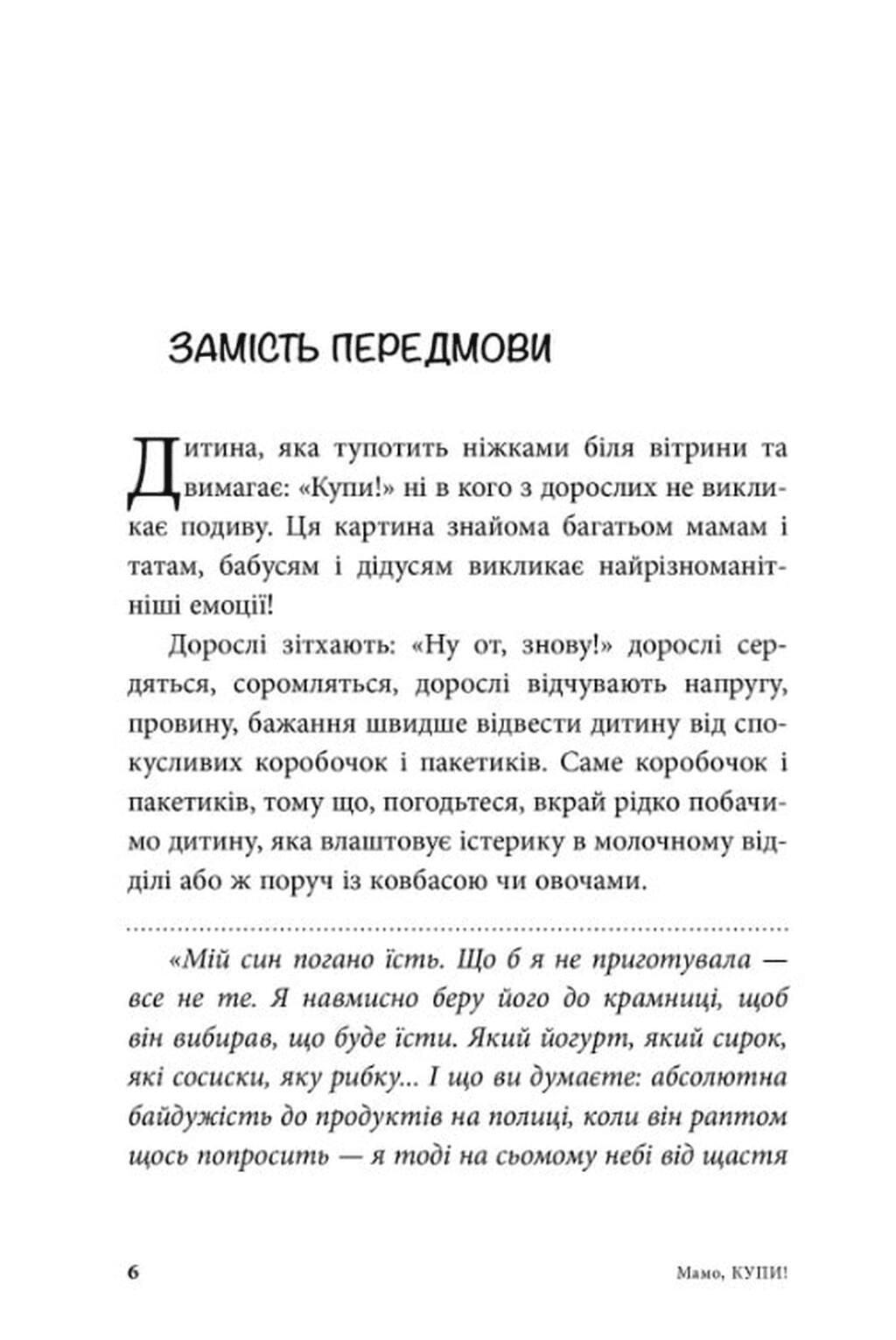 ЗАМІСТЬ ПЕРЕДМОВИ

Дитина, яка тупотить ніжками біля вітрини та вимагає: «Купи!» ні в кого з дорослих не викликає подиву. Ця картина знайома багатьом мамам і татам, бабусям і дідусям викликає найрізноманітніші емоції!

Дорослі зітхають: «Ну от, знову!» дорослі сердяться, соромляться, дорослі відчувають напругу, провину, бажання швидше відвести дитину від спокусливих коробочок і пакетиків. Саме коробочок і пакетиків, тому що, погодьтеся, вкрай рідко побачимо дитину, яка влаштовує істерику в молочному відділі або ж поруч із ковбасою чи овочами.

«Мій син погано їсть. Що б я не приготувала — все не те. Я навмисно беру його до крамниці, щоб він вибирав, що буде їсти. Який йогурт, який сирок, які сосиски, яку рибку... І що ви думаєте: абсолютна байдужість до продуктів на полиці, коли він раптом щось попросить — я тоді на сьомому небі від щастя

6

Мамо, КУПИ!